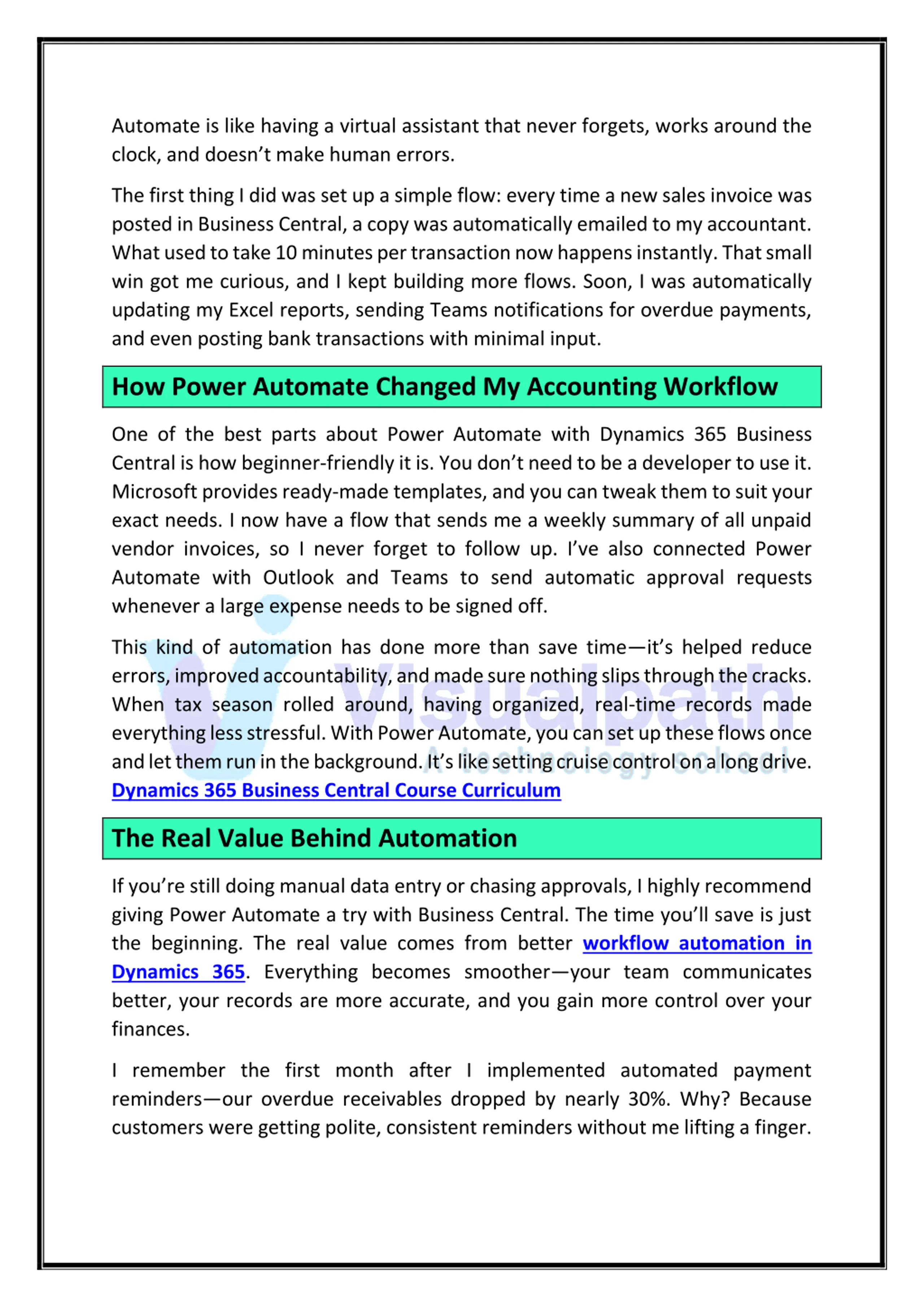 Automate is like having a virtual assistant that never forgets, works around the clock, and doesn't make human errors.

The first thing I did was set up a simple flow: every time a new sales invoice was posted in Business Central, a copy was automatically emailed to my accountant. What used to take 10 minutes per transaction now happens instantly. That small win got me curious, and I kept building more flows. Soon, I was automatically updating my Excel reports, sending Teams notifications for overdue payments, and even posting bank transactions with minimal input.

How Power Automate Changed My Accounting Workflow

One of the best parts about Power Automate with Dynamics 365 Business Central is how beginner-friendly it is. You don't need to be a developer to use it. Microsoft provides ready-made templates, and you can tweak them to suit your exact needs. I now have a flow that sends me a weekly summary of all unpaid vendor invoices, so I never forget to follow up. I've also connected Power Automate with Outlook and Teams to send automatic approval requests whenever a large expense needs to be signed off.

This kind of automation has done more than save time—it's helped reduce errors, improved accountability, and made sure nothing slips through the cracks. When tax season rolled around, having organized, real-time records made everything less stressful. With Power Automate, you can set up these flows once and let them run in the background. It's like setting cruise control on a long drive. Dynamics 365 Business Central Course Curriculum

Visualpath
A technology school

The Real Value Behind Automation

If you're still doing manual data entry or chasing approvals, I highly recommend giving Power Automate a try with Business Central. The time you'll save is just the beginning. The real value comes from better workflow automation in Dynamics 365. Everything becomes smoother—your team communicates better, your records are more accurate, and you gain more control over your finances.

I remember the first month after I implemented automated payment reminders—our overdue receivables dropped by nearly 30%. Why? Because customers were getting polite, consistent reminders without me lifting a finger.